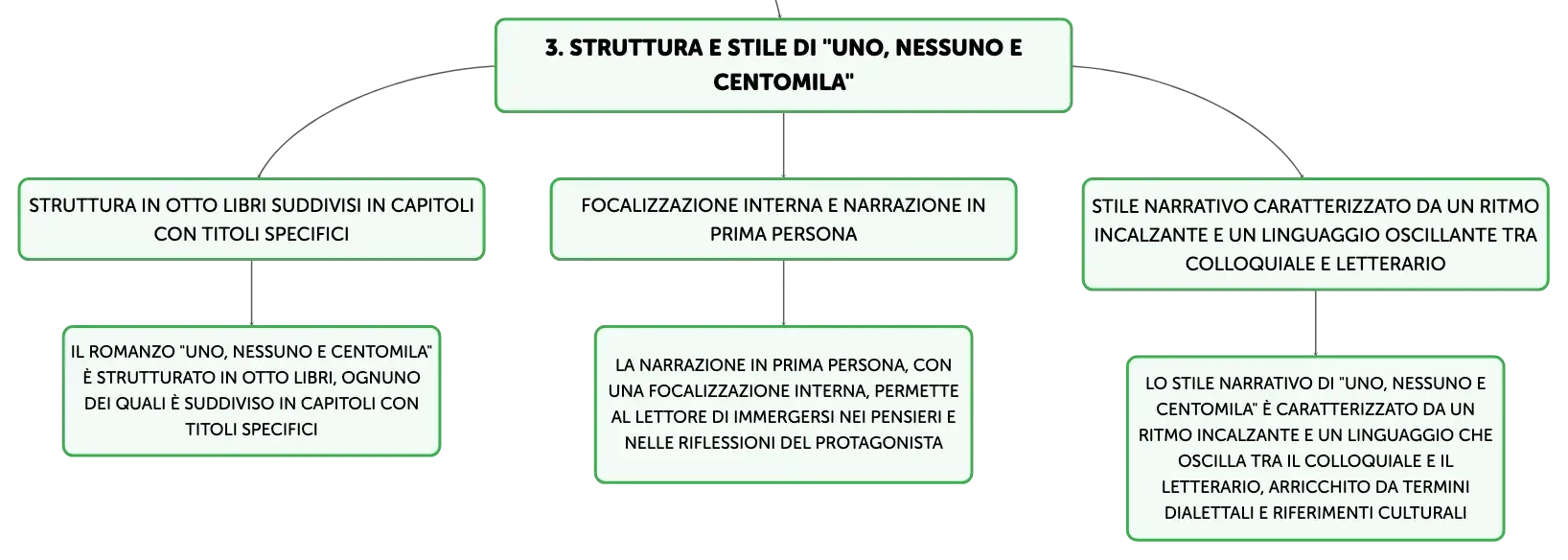 3. STRUTTURA E STILE DI "UNO, NESSUNO E CENTOMILA"

STRUTTURA IN OTTO LIBRI SUDDIVISI IN CAPITOLI CON TITOLI SPECIFICI

IL ROMANZO "UNO, NESSUNO E CENTOMILA" È STRUTTURATO IN OTTO LIBRI, OGNUNO DEI QUALI È SUDDIVISO IN CAPITOLI CON TITOLI SPECIFICI

FOCALIZZAZIONE INTERNA E NARRAZIONE IN PRIMA PERSONA

LA NARRAZIONE IN PRIMA PERSONA, CON UNA FOCALIZZAZIONE INTERNA, PERMETTE AL LETTORE DI IMMERGERSI NEI PENSIERI E NELLE RIFLESSIONI DEL PROTAGONISTA

STILE NARRATIVO CARATTERIZZATO DA UN RITMO INCALZANTE E UN LINGUAGGIO OSCILLANTE TRA COLLOQUIALE E LETTERARIO

LO STILE NARRATIVO DI "UNO, NESSUNO E CENTOMILA" È CARATTERIZZATO DA UN RITMO INCALZANTE E UN LINGUAGGIO CHE OSCILLA TRA IL COLLOQUIALE E IL LETTERARIO, ARRICCHITO DA TERMINI DIALETTALI E RIFERIMENTI CULTURALI